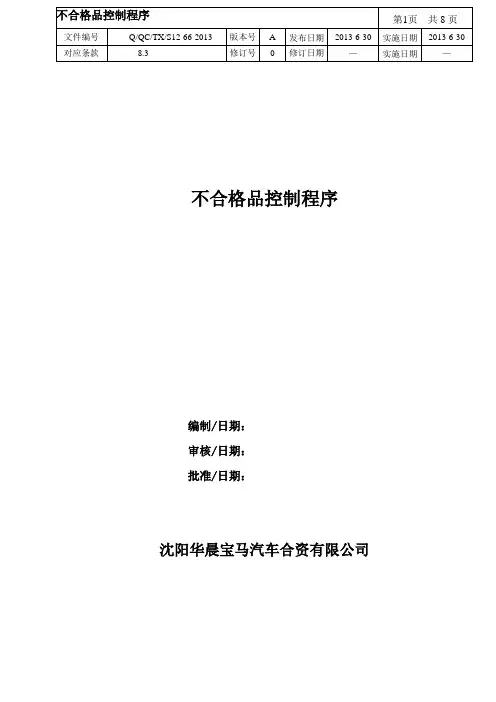 | 不合格品控制程序 | | | | | | | 第1页 共8页 |
|---|---|---|---|---|---|---|---|
| 文件编号 | Q/QC/TX/S12 66 2013 | 版本号 | A | 发布日期 | 2013 6 30 | 实施日期 | 2013 6 30 |
| 对应条款 | 8.3 | 修订号 | 0 | 修订日期 | — | 实施日期 | — |

不合格品控制程序

编制/日期:

审核/日期:

批准/日期:

沈阳华晨宝马汽车合资有限公司